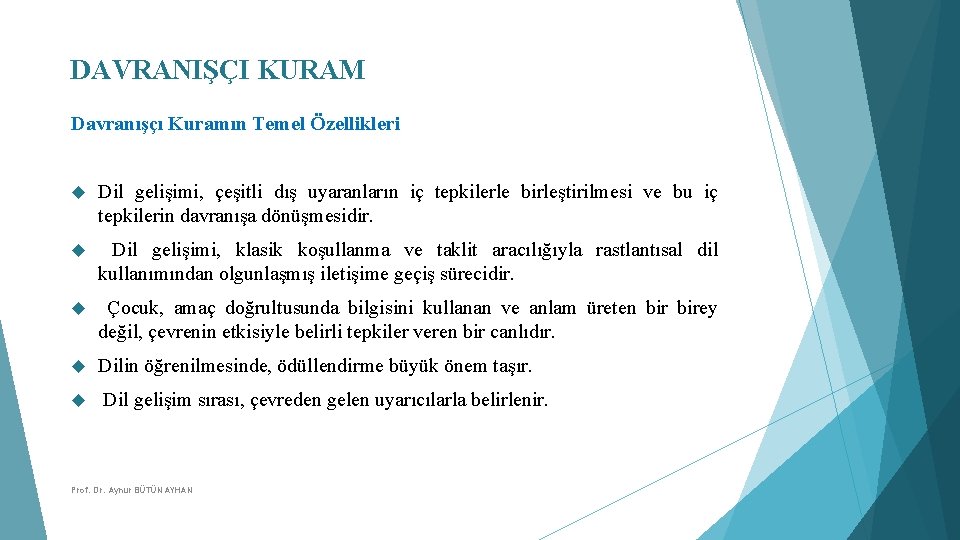 DAVRANIŞÇI KURAM

Davranışçı Kuramın Temel Özellikleri

Dil gelişimi, çeşitli dış uyaranların iç tepkilerle birleştirilmesi ve bu iç tepkilerin davranışa dönüşmesidir.

Dil gelişimi, klasik koşullanma ve taklit aracılığıyla rastlantısal dil kullanımından olgunlaşmış iletişime geçiş sürecidir.

Çocuk, amaç doğrultusunda bilgisini kullanan ve anlam üreten bir birey değil, çevrenin etkisiyle belirli tepkiler veren bir canlıdır.

Dilin öğrenilmesinde, ödüllendirme büyük önem taşır.

Dil gelişim sırası, çevreden gelen uyarıcılarla belirlenir.

Prof. Dr. Aynur BÜTÜN AYHAN